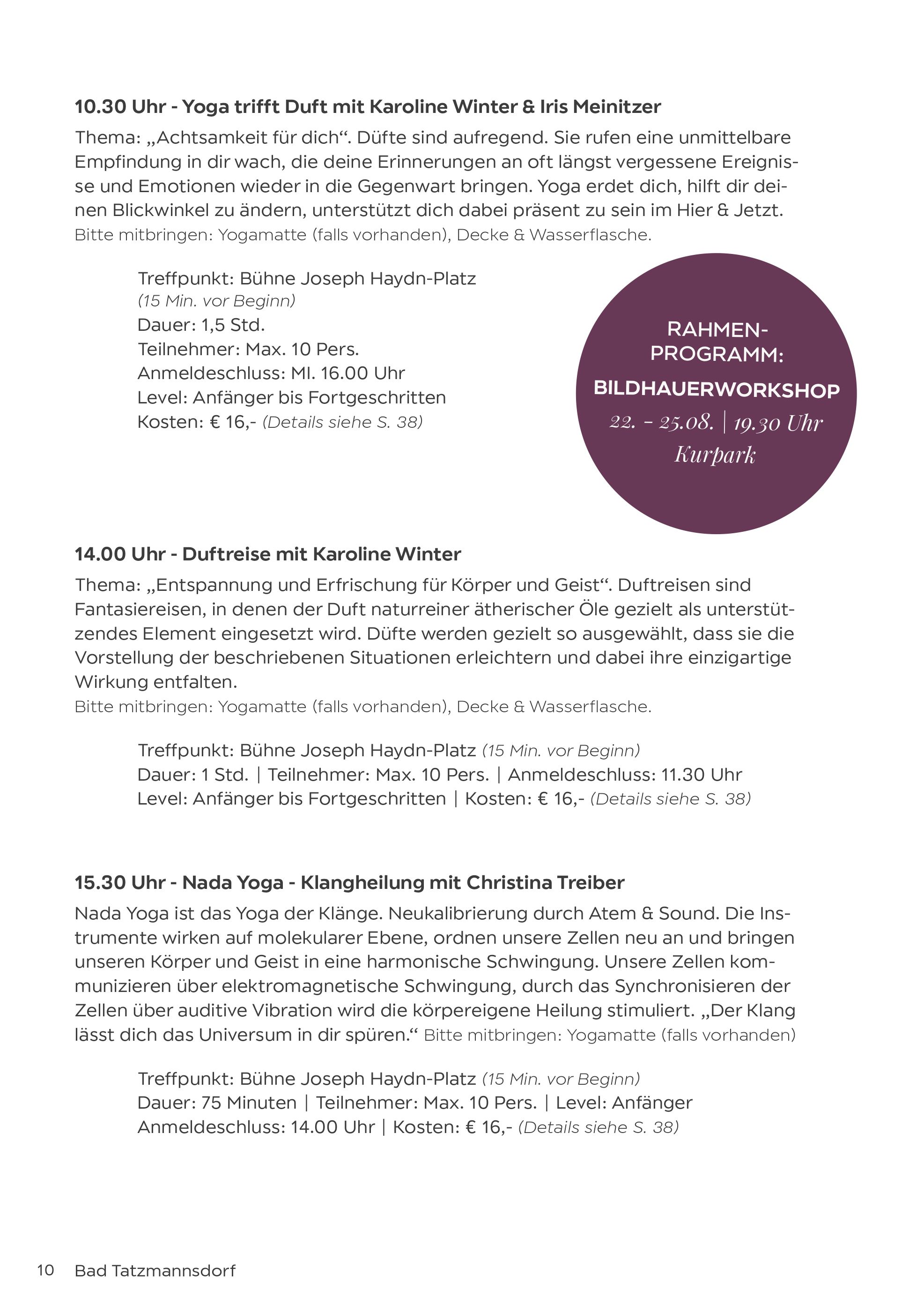 10.30 Uhr - Yoga trifft Duft mit Karoline Winter & Iris Meinitzer

Thema: „Achtsamkeit für dich“. Düfte sind aufregend. Sie rufen eine unmittelbare Empfindung in dir wach, die deine Erinnerungen an oft längst vergessene Ereignisse und Emotionen wieder in die Gegenwart bringen. Yoga erdet dich, hilft dir deinen Blickwinkel zu ändern, unterstützt dich dabei präsent zu sein im Hier & Jetzt.
Bitte mitbringen: Yogamatte (falls vorhanden), Decke & Wasserflasche.

Treffpunkt: Bühne Joseph Haydn-Platz
(15 Min. vor Beginn)
Dauer: 1,5 Std.
Teilnehmer: Max. 10 Pers.
Anmeldeschluss: MI. 16.00 Uhr
Level: Anfänger bis Fortgeschritten
Kosten: € 16,- (Details siehe S. 38)

RAHMEN-PROGRAMM:
BILDHAUERWORKSHOP
22. - 25.08. | 19.30 Uhr
Kurpark

14.00 Uhr - Duftreise mit Karoline Winter

Thema: „Entspannung und Erfrischung für Körper und Geist“. Duftreisen sind Fantasiereisen, in denen der Duft naturreiner ätherischer Öle gezielt als unterstützendes Element eingesetzt wird. Düfte werden gezielt so ausgewählt, dass sie die Vorstellung der beschriebenen Situationen erleichtern und dabei ihre einzigartige Wirkung entfalten.
Bitte mitbringen: Yogamatte (falls vorhanden), Decke & Wasserflasche.

Treffpunkt: Bühne Joseph Haydn-Platz (15 Min. vor Beginn)
Dauer: 1 Std. | Teilnehmer: Max. 10 Pers. | Anmeldeschluss: 11.30 Uhr
Level: Anfänger bis Fortgeschritten | Kosten: € 16,- (Details siehe S. 38)

15.30 Uhr - Nada Yoga - Klangheilung mit Christina Treiber

Nada Yoga ist das Yoga der Klänge. Neukalibrierung durch Atem & Sound. Die Instrumente wirken auf molekularer Ebene, ordnen unsere Zellen neu an und bringen unseren Körper und Geist in eine harmonische Schwingung. Unsere Zellen kommunizieren über elektromagnetische Schwingung, durch das Synchronisieren der Zellen über auditive Vibration wird die körpereigene Heilung stimuliert. „Der Klang lässt dich das Universum in dir spüren.“ Bitte mitbringen: Yogamatte (falls vorhanden)

Treffpunkt: Bühne Joseph Haydn-Platz (15 Min. vor Beginn)
Dauer: 75 Minuten | Teilnehmer: Max. 10 Pers. | Level: Anfänger
Anmeldeschluss: 14.00 Uhr | Kosten: € 16,- (Details siehe S. 38)

10 Bad Tatzmannsdorf